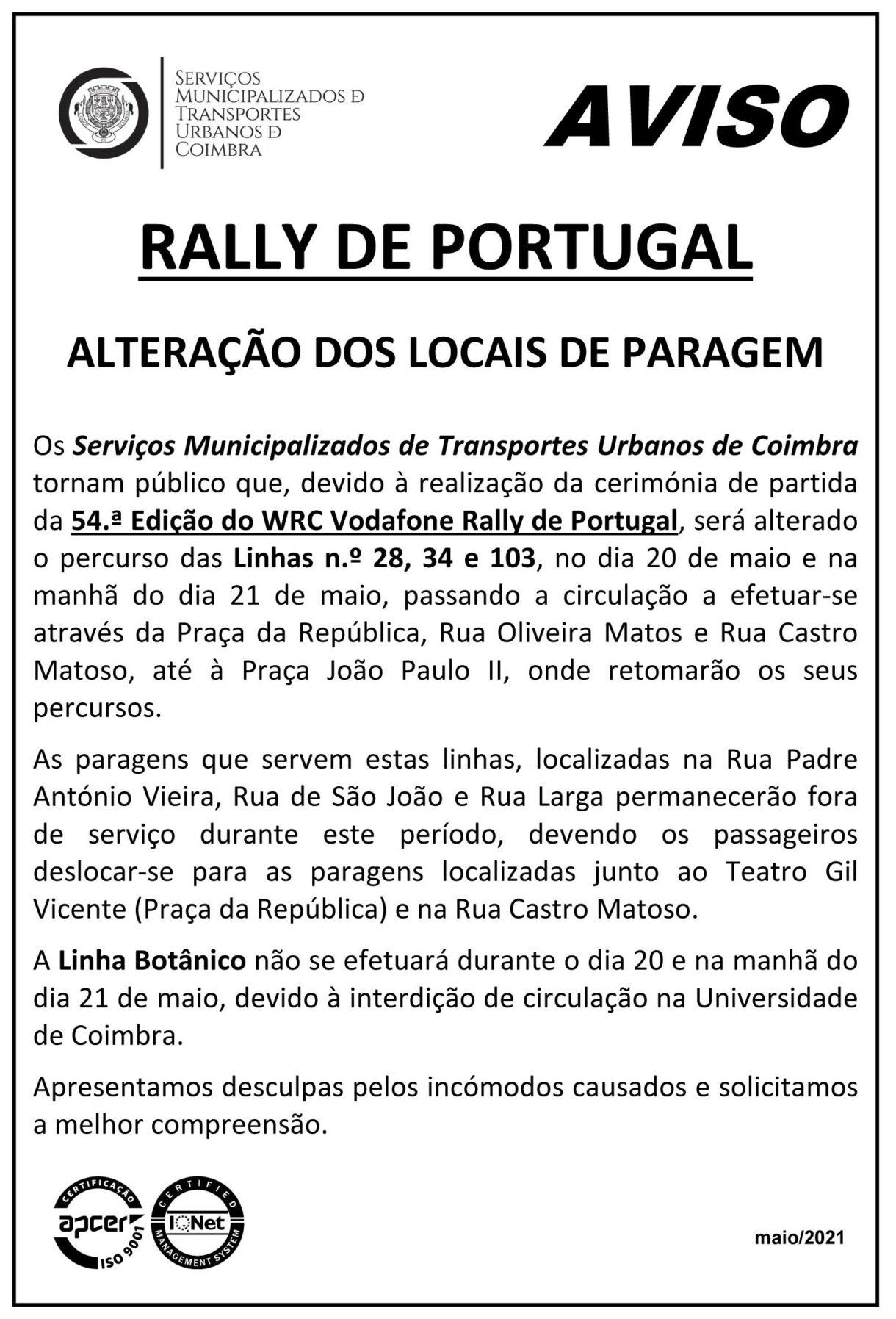 Serviços Municipalizados de Transportes Urbanos de Coimbra

AVISO

RALLY DE PORTUGAL

ALTERAÇÃO DOS LOCAIS DE PARAGEM

Os Serviços Municipalizados de Transportes Urbanos de Coimbra tornam público que, devido à realização da cerimónia de partida da 54.ª Edição do WRC Vodafone Rally de Portugal, será alterado o percurso das Linhas n.º 28, 34 e 103, no dia 20 de maio e na manhã do dia 21 de maio, passando a circulação a efetuar-se através da Praça da República, Rua Oliveira Matos e Rua Castro Matoso, até à Praça João Paulo II, onde retomarão os seus percursos.

As paragens que servem estas linhas, localizadas na Rua Padre António Vieira, Rua de São João e Rua Larga permanecerão fora de serviço durante este período, devendo os passageiros deslocar-se para as paragens localizadas junto ao Teatro Gil Vicente (Praça da República) e na Rua Castro Matoso.

A Linha Botânico não se efetuará durante o dia 20 e na manhã do dia 21 de maio, devido à interdição de circulação na Universidade de Coimbra.

Apresentamos desculpas pelos incómodos causados e solicitamos a melhor compreensão.

CERTIFICAÇÃO apcer ISO 9001

CERTIFIED IQNet MANAGEMENT SYSTEM

maio/2021